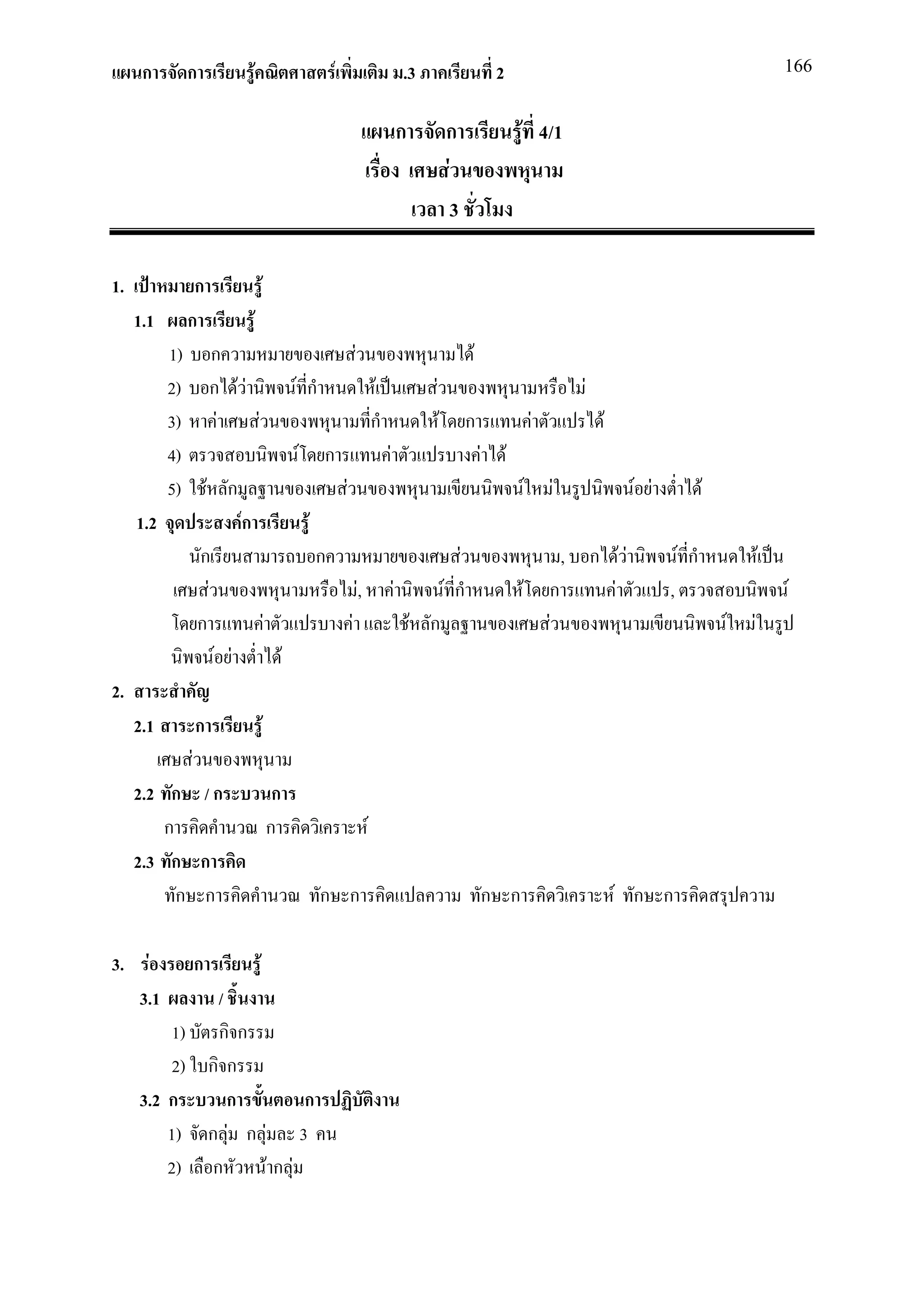 แผนการจัดการเรียนรู้คณิตศาสตร์เพิ่มเติม ม.3 ภาคเรียนที่ 2

166

แผนการจัดการเรียนรู้ที่ 4/1
เรื่อง เศษส่วนของพหุนาม
เวลา 3 ชั่วโมง

1. เป้าหมายการเรียนรู้

1.1 ผลการเรียนรู้

1) บอกความหมายของเศษส่วนของพหุนามได้

2) บอกได้ว่านิพจน์ที่กำหนดให้เป็นเศษส่วนของพหุนามหรือไม่

3) หาค่าเศษส่วนของพหุนามที่กำหนดให้โดยการแทนค่าตัวแปรได้

4) ตรวจสอบนิพจน์โดยการแทนค่าตัวแปรบางค่าได้

5) ใช้หลักมูลฐานของเศษส่วนของพหุนามเขียนนิพจน์ใหม่ในรูปนิพจน์อย่างต่ำได้

1.2 จุดประสงค์การเรียนรู้

นักเรียนสามารถบอกความหมายของเศษส่วนของพหุนาม, บอกได้ว่านิพจน์ที่กำหนดให้เป็นเศษส่วนของพหุนามหรือไม่, หาค่านิพจน์ที่กำหนดให้โดยการแทนค่าตัวแปร, ตรวจสอบนิพจน์โดยการแทนค่าตัวแปรบางค่า และใช้หลักมูลฐานของเศษส่วนของพหุนามเขียนนิพจน์ใหม่ในรูปนิพจน์อย่างต่ำได้

2. สาระสำคัญ

2.1 สาระการเรียนรู้

เศษส่วนของพหุนาม

2.2 ทักษะ / กระบวนการ

การคิดคำนวณ การคิดวิเคราะห์

2.3 ทักษะการคิด

ทักษะการคิดคำนวณ ทักษะการคิดแปลความ ทักษะการคิดวิเคราะห์ ทักษะการคิดสรุปความ

3. ร่องรอยการเรียนรู้

3.1 ผลงาน / ชิ้นงาน

1) บัตรกิจกรรม

2) ใบกิจกรรม

3.2 กระบวนการขั้นตอนการปฏิบัติงาน

1) จัดกลุ่ม กลุ่มละ 3 คน

2) เลือกหัวหน้ากลุ่ม